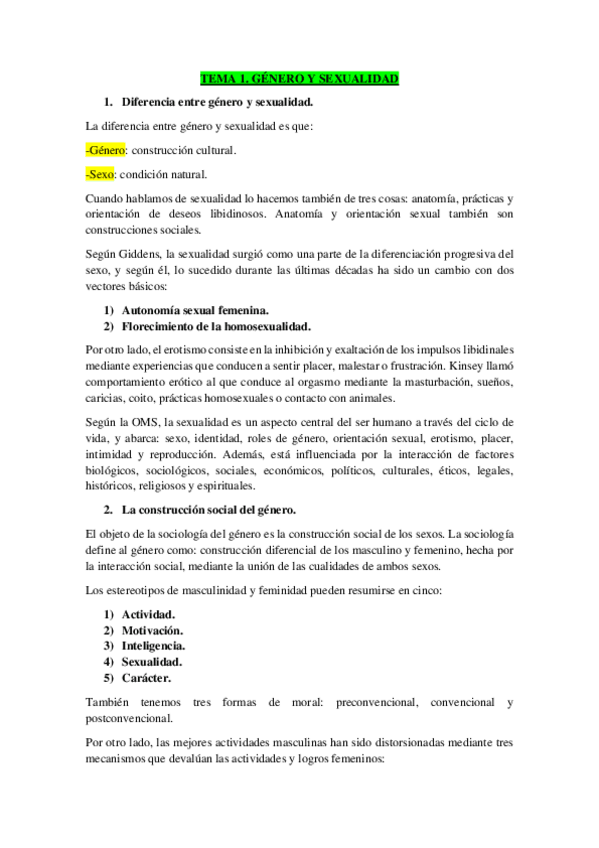 TEMA 1. GÉNERO Y SEXUALIDAD

1. Diferencia entre género y sexualidad.

La diferencia entre género y sexualidad es que:

-Género: construcción cultural.

-Sexo: condición natural.

Cuando hablamos de sexualidad lo hacemos también de tres cosas: anatomía, prácticas y orientación de deseos libidinosos. Anatomía y orientación sexual también son construcciones sociales.

Según Giddens, la sexualidad surgió como una parte de la diferenciación progresiva del sexo, y según él, lo sucedido durante las últimas décadas ha sido un cambio con dos vectores básicos:

1) Autonomía sexual femenina.
2) Florecimiento de la homosexualidad.

Por otro lado, el erotismo consiste en la inhibición y exaltación de los impulsos libidinales mediante experiencias que conducen a sentir placer, malestar o frustración. Kinsey llamó comportamiento erótico al que conduce al orgasmo mediante la masturbación, sueños, caricias, coito, prácticas homosexuales o contacto con animales.

Según la OMS, la sexualidad es un aspecto central del ser humano a través del ciclo de vida, y abarca: sexo, identidad, roles de género, orientación sexual, erotismo, placer, intimidad y reproducción. Además, está influenciada por la interacción de factores biológicos, sociológicos, sociales, económicos, políticos, culturales, éticos, legales, históricos, religiosos y espirituales.

2. La construcción social del género.

El objeto de la sociología del género es la construcción social de los sexos. La sociología define al género como: construcción diferencial de los masculino y femenino, hecha por la interacción social, mediante la unión de las cualidades de ambos sexos.

Los estereotipos de masculinidad y feminidad pueden resumirse en cinco:

1) Actividad.
2) Motivación.
3) Inteligencia.
4) Sexualidad.
5) Carácter.

También tenemos tres formas de moral: preconvencional, convencional y postconvencional.

Por otro lado, las mejores actividades masculinas han sido distorsionadas mediante tres mecanismos que devalúan las actividades y logros femeninos: